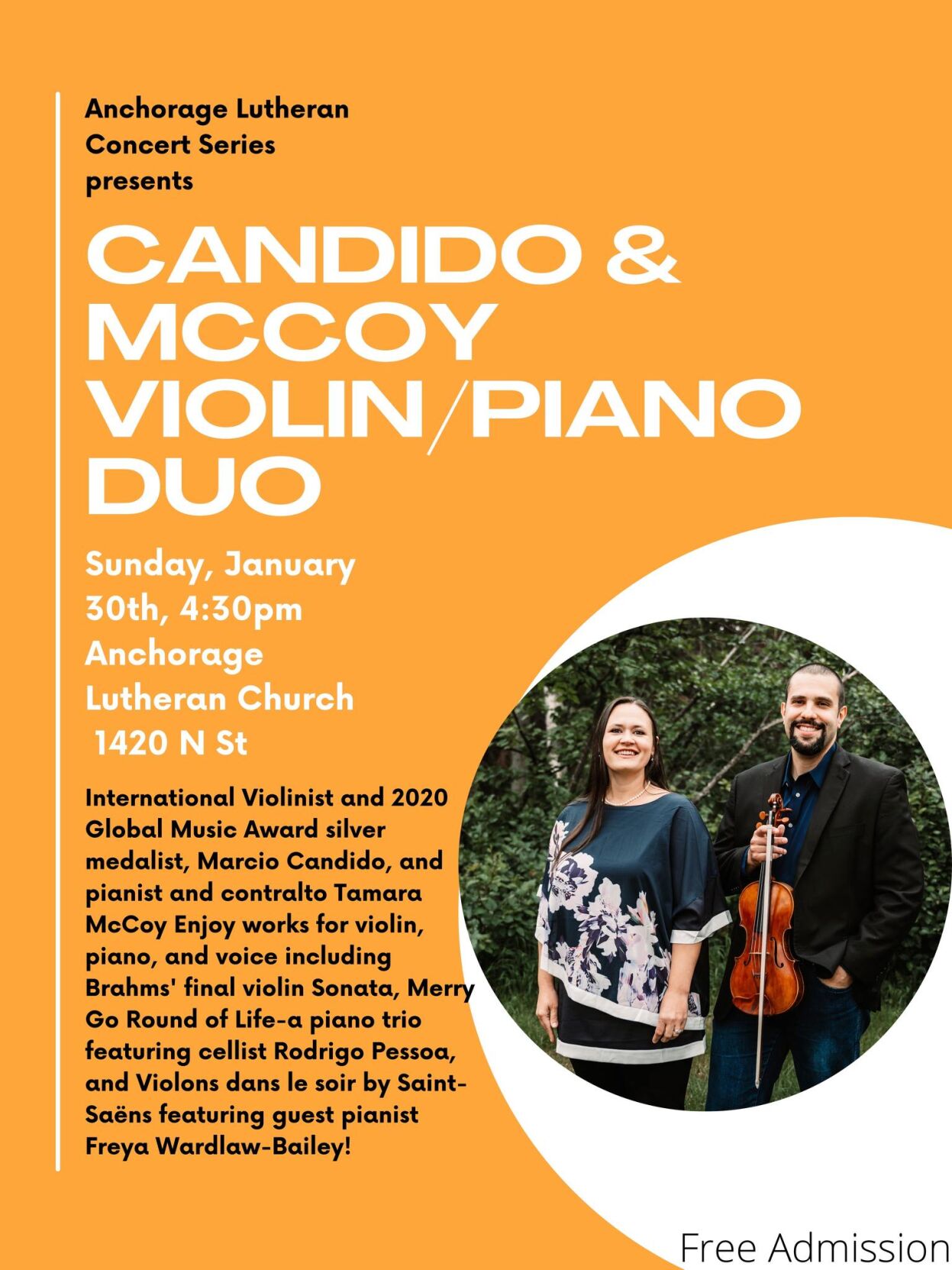 Anchorage Lutheran Concert Series presents

CANDIDO & MCCOY VIOLIN/PIANO DUO

Sunday, January 30th, 4:30pm
Anchorage Lutheran Church
1420 N St

International Violinist and 2020 Global Music Award silver medalist, Marcio Candido, and pianist and contralto Tamara McCoy Enjoy works for violin, piano, and voice including Brahms' final violin Sonata, Merry Go Round of Life-a piano trio featuring cellist Rodrigo Pessoa, and Violons dans le soir by Saint-Saëns featuring guest pianist Freya Wardlaw-Bailey!

Free Admission